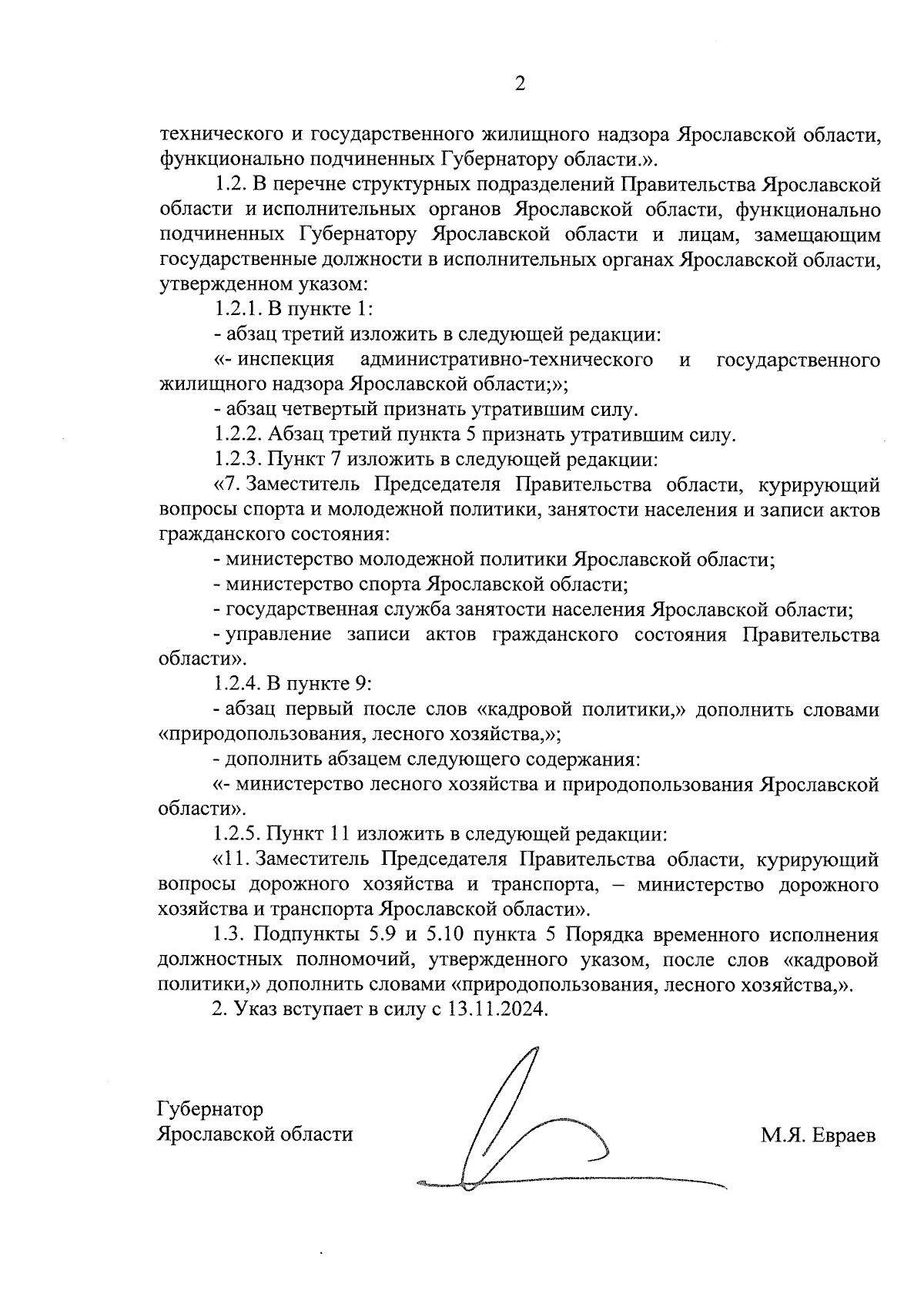 2

технического и государственного жилищного надзора Ярославской области, функционально подчиненных Губернатору области.».

1.2. В перечне структурных подразделений Правительства Ярославской области и исполнительных органов Ярославской области, функционально подчиненных Губернатору Ярославской области и лицам, замещающим государственные должности в исполнительных органах Ярославской области, утвержденном указом:

1.2.1. В пункте 1:

- абзац третий изложить в следующей редакции:

«- инспекция административно-технического и государственного жилищного надзора Ярославской области;»;

- абзац четвертый признать утратившим силу.

1.2.2. Абзац третий пункта 5 признать утратившим силу.

1.2.3. Пункт 7 изложить в следующей редакции:

«7. Заместитель Председателя Правительства области, курирующий вопросы спорта и молодежной политики, занятости населения и записи актов гражданского состояния:

- министерство молодежной политики Ярославской области;

- министерство спорта Ярославской области;

- государственная служба занятости населения Ярославской области;

- управление записи актов гражданского состояния Правительства области».

1.2.4. В пункте 9:

- абзац первый после слов «кадровой политики,» дополнить словами «природопользования, лесного хозяйства,»;

- дополнить абзацем следующего содержания:

«- министерство лесного хозяйства и природопользования Ярославской области».

1.2.5. Пункт 11 изложить в следующей редакции:

«11. Заместитель Председателя Правительства области, курирующий вопросы дорожного хозяйства и транспорта, – министерство дорожного хозяйства и транспорта Ярославской области».

1.3. Подпункты 5.9 и 5.10 пункта 5 Порядка временного исполнения должностных полномочий, утвержденного указом, после слов «кадровой политики,» дополнить словами «природопользования, лесного хозяйства,».

2. Указ вступает в силу с 13.11.2024.

Губернатор
Ярославской области

М.Я. Евраев